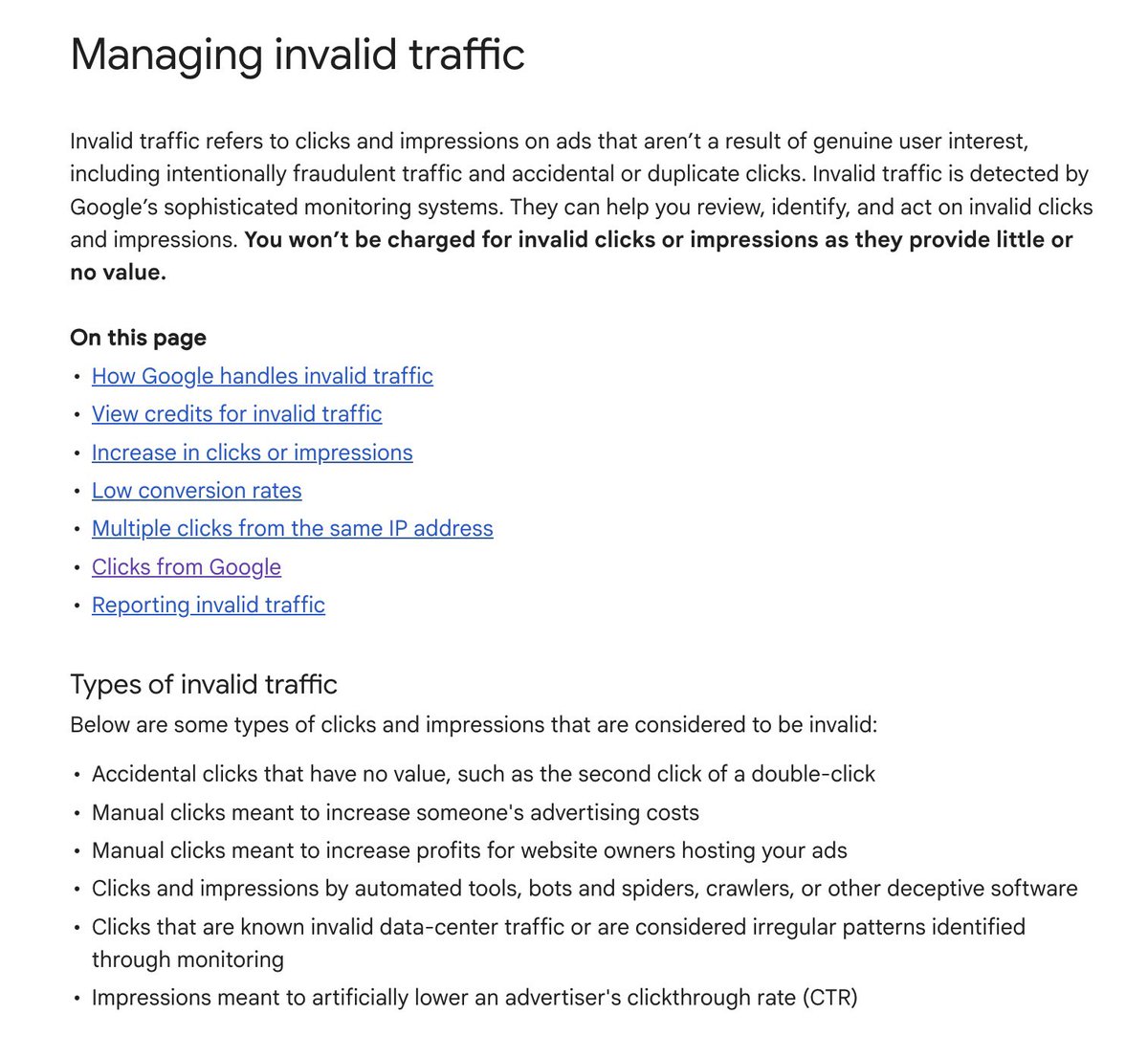 Managing invalid traffic

Invalid traffic refers to clicks and impressions on ads that aren’t a result of genuine user interest, including intentionally fraudulent traffic and accidental or duplicate clicks. Invalid traffic is detected by Google’s sophisticated monitoring systems. They can help you review, identify, and act on invalid clicks and impressions. You won’t be charged for invalid clicks or impressions as they provide little or no value.

On this page
• How Google handles invalid traffic
• View credits for invalid traffic
• Increase in clicks or impressions
• Low conversion rates
• Multiple clicks from the same IP address
• Clicks from Google
• Reporting invalid traffic

Types of invalid traffic
Below are some types of clicks and impressions that are considered to be invalid:

• Accidental clicks that have no value, such as the second click of a double-click
• Manual clicks meant to increase someone's advertising costs
• Manual clicks meant to increase profits for website owners hosting your ads
• Clicks and impressions by automated tools, bots and spiders, crawlers, or other deceptive software
• Clicks that are known invalid data-center traffic or are considered irregular patterns identified through monitoring
• Impressions meant to artificially lower an advertiser's clickthrough rate (CTR)